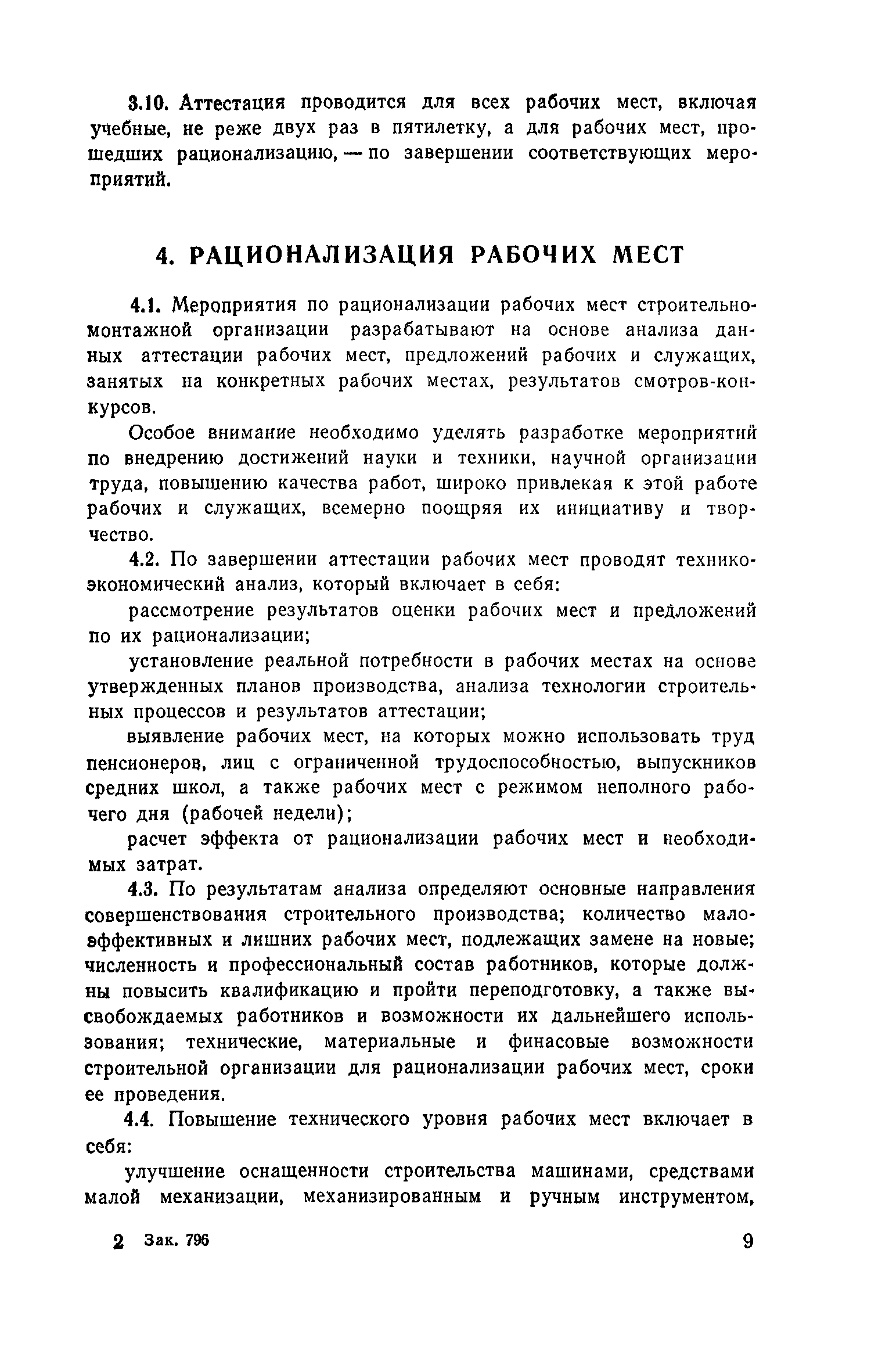 3.10. Аттестация проводится для всех рабочих мест, включая учебные, не реже двух раз в пятилетку, а для рабочих мест, прошедших рационализацию, — по завершении соответствующих мероприятий.

4. РАЦИОНАЛИЗАЦИЯ РАБОЧИХ МЕСТ

4.1. Мероприятия по рационализации рабочих мест строительно-монтажной организации разрабатывают на основе анализа данных аттестации рабочих мест, предложений рабочих и служащих, занятых на конкретных рабочих местах, результатов смотров-конкурсов.

Особое внимание необходимо уделять разработке мероприятий по внедрению достижений науки и техники, научной организации труда, повышению качества работ, широко привлекая к этой работе рабочих и служащих, всемерно поощряя их инициативу и творчество.

4.2. По завершении аттестации рабочих мест проводят технико-экономический анализ, который включает в себя:

рассмотрение результатов оценки рабочих мест и предложений по их рационализации;

установление реальной потребности в рабочих местах на основе утвержденных планов производства, анализа технологии строительных процессов и результатов аттестации;

выявление рабочих мест, на которых можно использовать труд пенсионеров, лиц с ограниченной трудоспособностью, выпускников средних школ, а также рабочих мест с режимом неполного рабочего дня (рабочей недели);

расчет эффекта от рационализации рабочих мест и необходимых затрат.

4.3. По результатам анализа определяют основные направления совершенствования строительного производства; количество малоэффективных и лишних рабочих мест, подлежащих замене на новые; численность и профессиональный состав работников, которые должны повысить квалификацию и пройти переподготовку, а также высвобождаемых работников и возможности их дальнейшего использования; технические, материальные и финасовые возможности строительной организации для рационализации рабочих мест, сроки ее проведения.

4.4. Повышение технического уровня рабочих мест включает в себя:

улучшение оснащенности строительства машинами, средствами малой механизации, механизированным и ручным инструментом,

2 Зак. 796 9